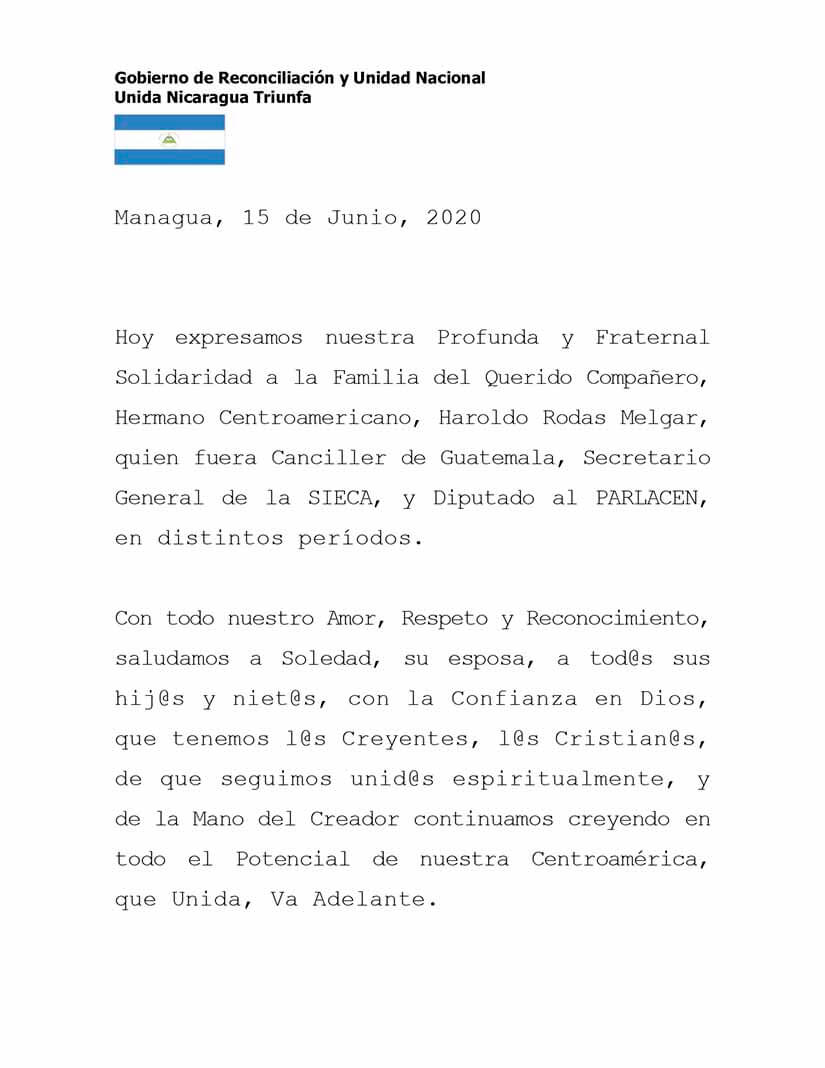 Gobierno de Reconciliación y Unidad Nacional
Unida Nicaragua Triunfa

Managua, 15 de Junio, 2020

Hoy expresamos nuestra Profunda y Fraternal Solidaridad a la Familia del Querido Compañero, Hermano Centroamericano, Haroldo Rodas Melgar, quien fuera Canciller de Guatemala, Secretario General de la SIECA, y Diputado al PARLACEN, en distintos períodos.

Con todo nuestro Amor, Respeto y Reconocimiento, saludamos a Soledad, su esposa, a tod@s sus hij@s y niet@s, con la Confianza en Dios, que tenemos l@s Creyentes, l@s Cristian@s, de que seguimos unid@s espiritualmente, y de la Mano del Creador continuamos creyendo en todo el Potencial de nuestra Centroamérica, que Unida, Va Adelante.